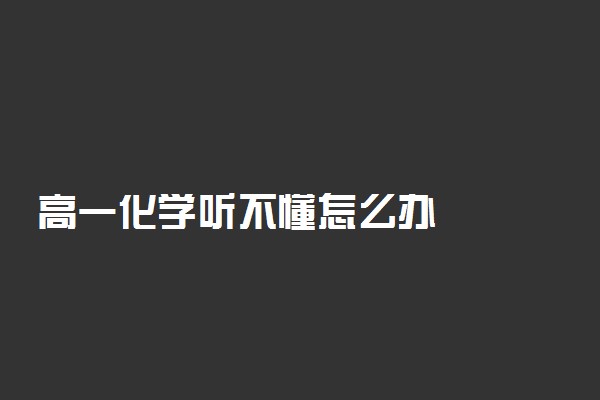 高一化学听不懂怎么办